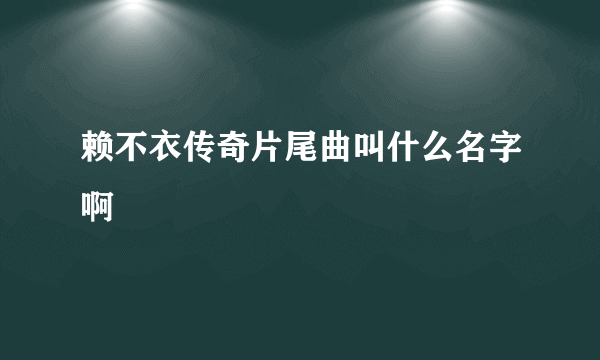 赖不衣传奇片尾曲叫什么名字啊